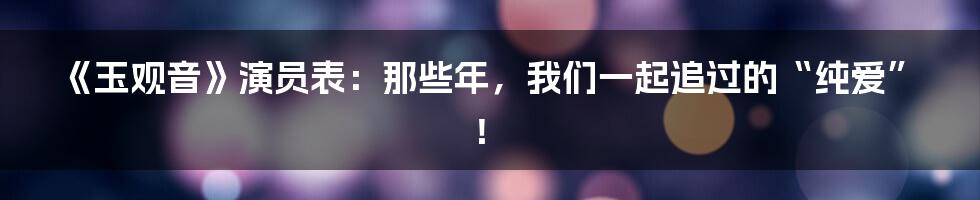 《玉观音》演员表：那些年，我们一起追过的“纯爱”！